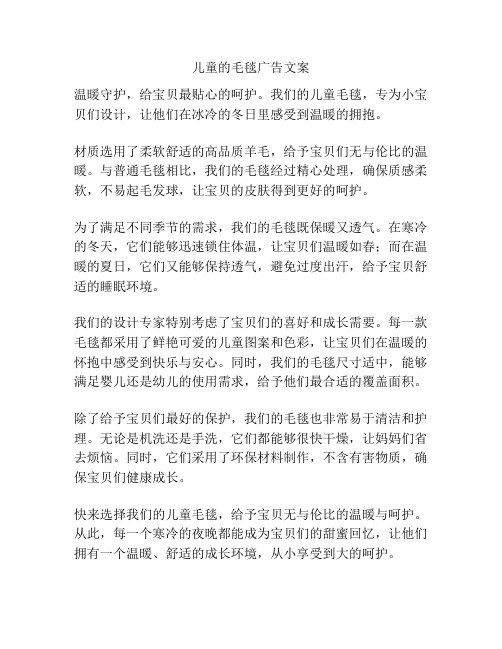 儿童的毛毯广告文案

温暖守护，给宝贝最贴心的呵护。我们的儿童毛毯，专为小宝贝们设计，让他们在冰冷的冬日里感受到温暖的拥抱。

材质选用了柔软舒适的高品质羊毛，给予宝贝们无与伦比的温暖。与普通毛毯相比，我们的毛毯经过精心处理，确保质感柔软，不易起毛发球，让宝贝的皮肤得到更好的呵护。

为了满足不同季节的需求，我们的毛毯既保暖又透气。在寒冷的冬天，它们能够迅速锁住体温，让宝贝们温暖如春；而在温暖的夏日，它们又能够保持透气，避免过度出汗，给予宝贝舒适的睡眠环境。

我们的设计专家特别考虑了宝贝们的喜好和成长需要。每一款毛毯都采用了鲜艳可爱的儿童图案和色彩，让宝贝们在温暖的怀抱中感受到快乐与安心。同时，我们的毛毯尺寸适中，能够满足婴儿还是幼儿的使用需求，给予他们最合适的覆盖面积。

除了给予宝贝们最好的保护，我们的毛毯也非常易于清洁和护理。无论是机洗还是手洗，它们都能够很快干燥，让妈妈们省去烦恼。同时，它们采用了环保材料制作，不含有害物质，确保宝贝们健康成长。

快来选择我们的儿童毛毯，给予宝贝无与伦比的温暖与呵护。从此，每一个寒冷的夜晚都能成为宝贝们的甜蜜回忆，让他们拥有一个温暖、舒适的成长环境，从小享受到大的呵护。